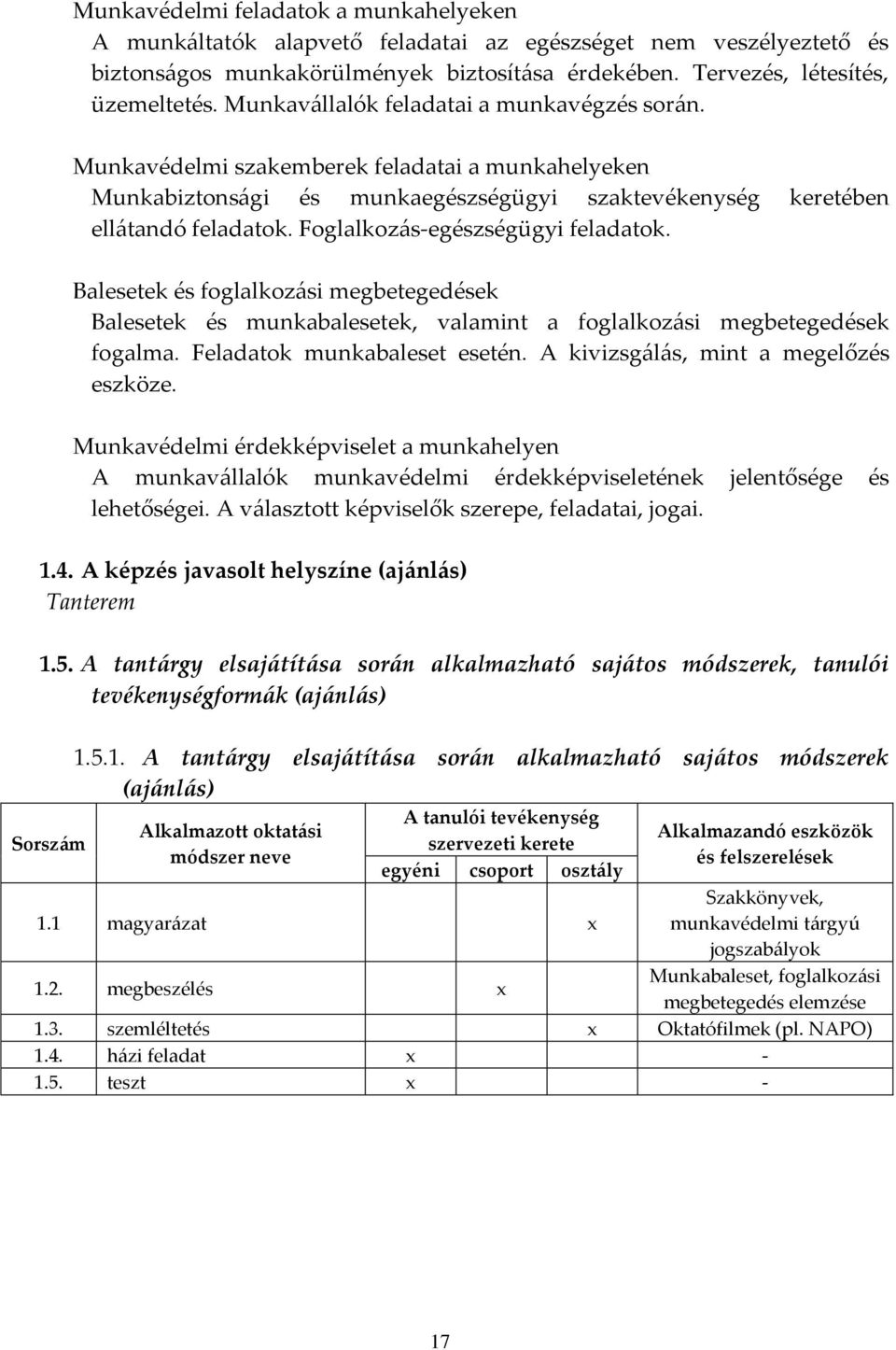 Munkavédelmi feladatok a munkahelyeken
A munkáltatók alapvető feladatai az egészséget nem veszélyeztető és biztonságos munkakörülmények biztosítása érdekében. Tervezés, létesítés, üzemeltetés. Munkavállalók feladatai a munkavégzés során.

Munkavédelmi szakemberek feladatai a munkahelyeken
Munkabiztonsági és munkaegészségügyi szaktevékenység keretében ellátandó feladatok. Foglalkozás-egészségügyi feladatok.

Balesetek és foglalkozási megbetegedések
Balesetek és munkabalesetek, valamint a foglalkozási megbetegedések fogalma. Feladatok munkabaleset esetén. A kivizsgálás, mint a megelőzés eszköze.

Munkavédelmi érdekképviselet a munkahelyen
A munkavállalók munkavédelmi érdekképviseletének jelentősége és lehetőségei. A választott képviselők szerepe, feladatai, jogai.

1.4. A képzés javasolt helyszíne (ajánlás)
Tanterem

1.5. A tantárgy elsajátítása során alkalmazható sajátos módszerek, tanulói tevékenységformák (ajánlás)

1.5.1. A tantárgy elsajátítása során alkalmazható sajátos módszerek (ajánlás)

| Sorszám | Alkalmazott oktatási módszer neve | A tanulói tevékenység szervezeti kerete: egyéni | csoport | osztály | Alkalmazandó eszközök és felszerelések |
|---|---|---|---|---|---|
| 1.1 | magyarázat | | | x | Szakkönyvek, munkavédelmi tárgyú jogszabályok |
| 1.2. | megbeszélés | | x | | Munkabaleset, foglalkozási megbetegedés elemzése |
| 1.3. | szemléltetés | | | x | Oktatófilmek (pl. NAPO) |
| 1.4. | házi feladat | x | | | - |
| 1.5. | teszt | x | | | - |

17